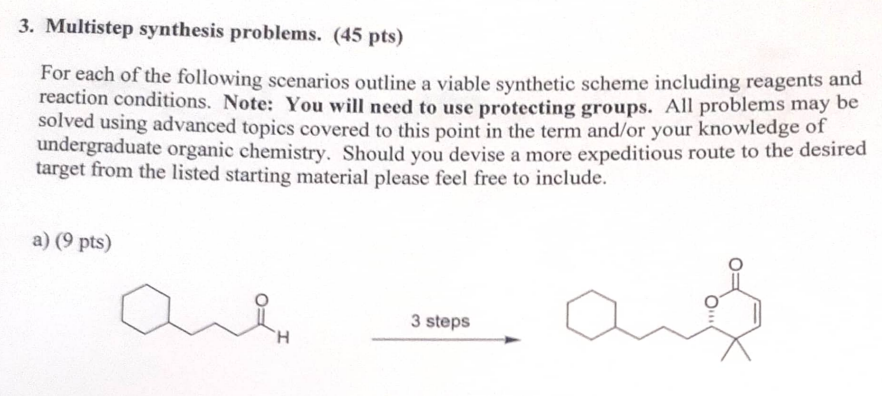 3. Multistep synthesis problems. (45 pts)

For each of the following scenarios outline a viable synthetic scheme including reagents and reaction conditions. Note: You will need to use protecting groups. All problems may be solved using advanced topics covered to this point in the term and/or your knowledge of undergraduate organic chemistry. Should you devise a more expeditious route to the desired target from the listed starting material please feel free to include.

a) (9 pts)

O H

3 steps

O O